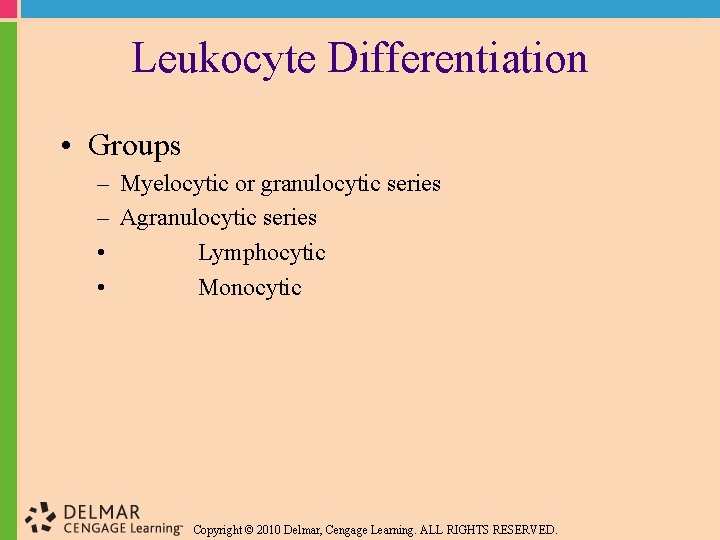 Leukocyte Differentiation

• Groups
– Myelocytic or granulocytic series
– Agranulocytic series
• Lymphocytic
• Monocytic

DELMAR CENGAGE Learning™ Copyright © 2010 Delmar, Cengage Learning. ALL RIGHTS RESERVED.